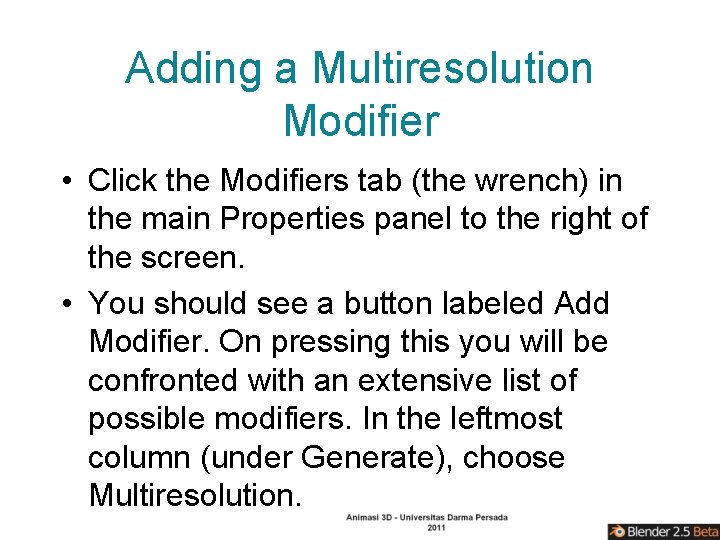 Adding a Multiresolution Modifier

• Click the Modifiers tab (the wrench) in the main Properties panel to the right of the screen.

• You should see a button labeled Add Modifier. On pressing this you will be confronted with an extensive list of possible modifiers. In the leftmost column (under Generate), choose Multiresolution.

Animasi 3D - Universitas Darma Persada 2011

Blender 2.5 Beta